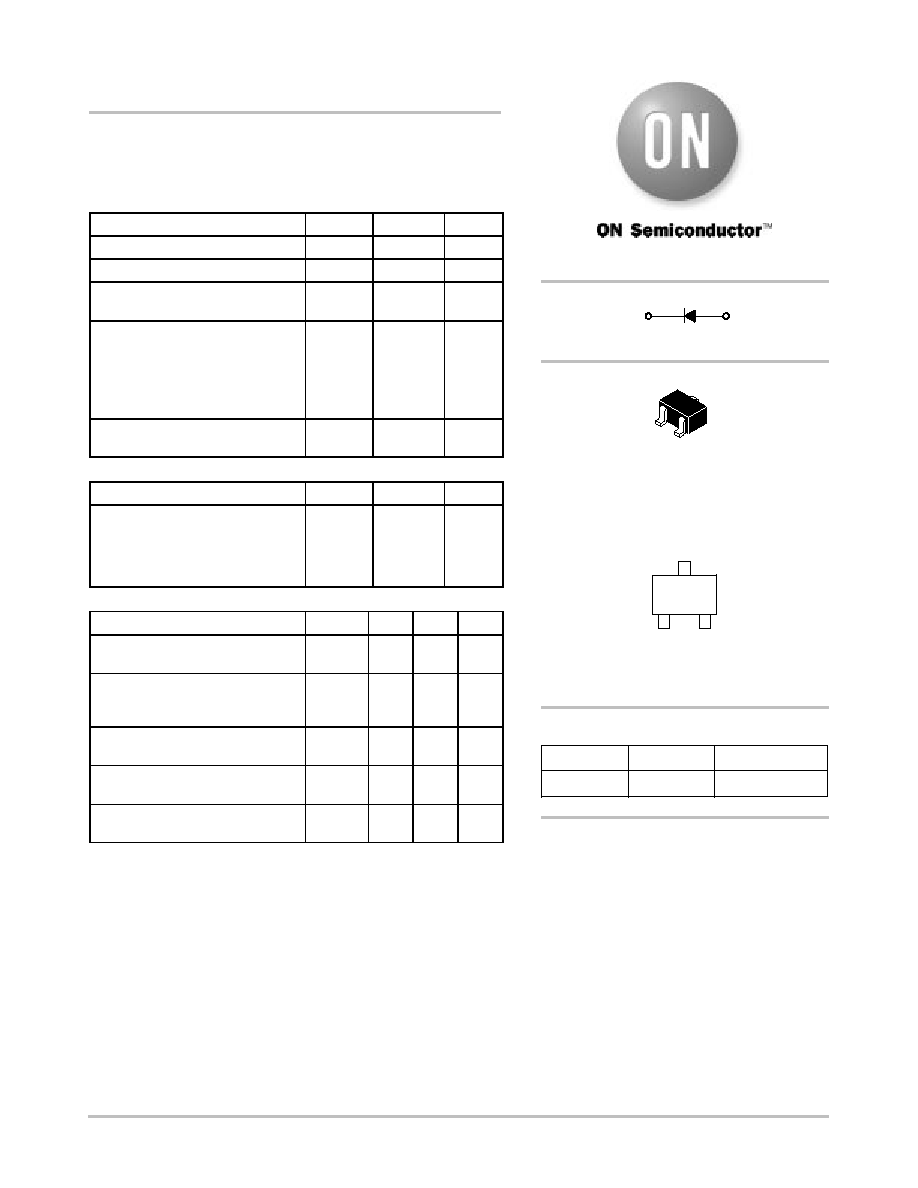 ON

ON Semiconductor™